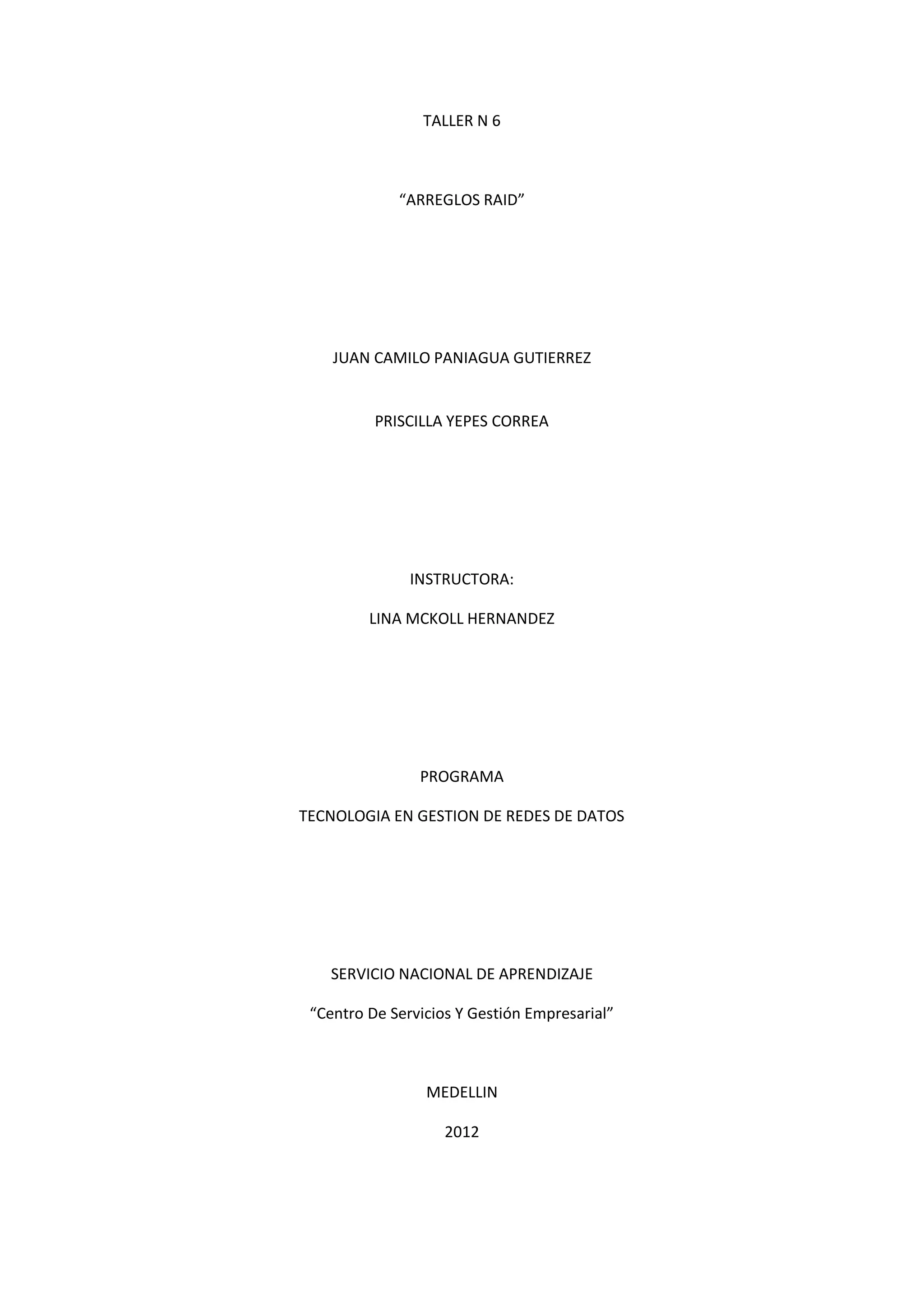 TALLER N 6

"ARREGLOS RAID"

JUAN CAMILO PANIAGUA GUTIERREZ

PRISCILLA YEPES CORREA

INSTRUCTORA:

LINA MCKOLL HERNANDEZ

PROGRAMA

TECNOLOGIA EN GESTION DE REDES DE DATOS

SERVICIO NACIONAL DE APRENDIZAJE

"Centro De Servicios Y Gestión Empresarial"

MEDELLIN

2012